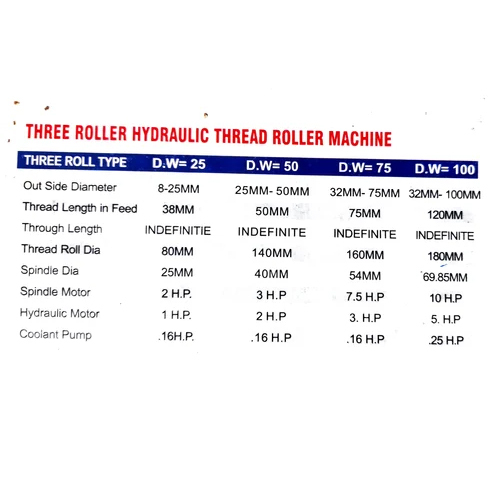 THREE ROLLER HYDRAULIC THREAD ROLLER MACHINE

| THREE ROLL TYPE | D.W= 25 | D.W= 50 | D.W= 75 | D.W= 100 |
|---|---|---|---|---|
| Out Side Diameter | 8-25MM | 25MM- 50MM | 32MM- 75MM | 32MM- 100MM |
| Thread Length in Feed | 38MM | 50MM | 75MM | 120MM |
| Through Length | INDEFINITIE | INDEFINITE | INDEFINITE | INDEFINITE |
| Thread Roll Dia | 80MM | 140MM | 160MM | 180MM |
| Spindle Dia | 25MM | 40MM | 54MM | 69.85MM |
| Spindle Motor | 2 H.P. | 3 H.P | 7.5 H.P | 10 H.P |
| Hydraulic Motor | 1 H.P. | 2 H.P | 3. H.P | 5. H.P |
| Coolant Pump | .16H.P. | .16 H.P | .16 H.P | .25 H.P |